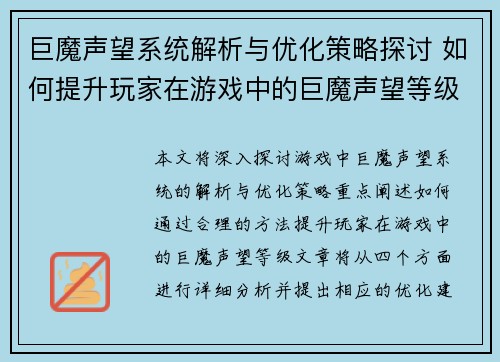 巨魔声望系统解析与优化策略探讨 如何提升玩家在游戏中的巨魔声望等级

本文将深入探讨游戏中巨魔声望系统的解析与优化策略重点阐述如何通过合理的方法提升玩家在游戏中的巨魔声望等级文章将从四个方面进行详细分析并提出相应的优化建